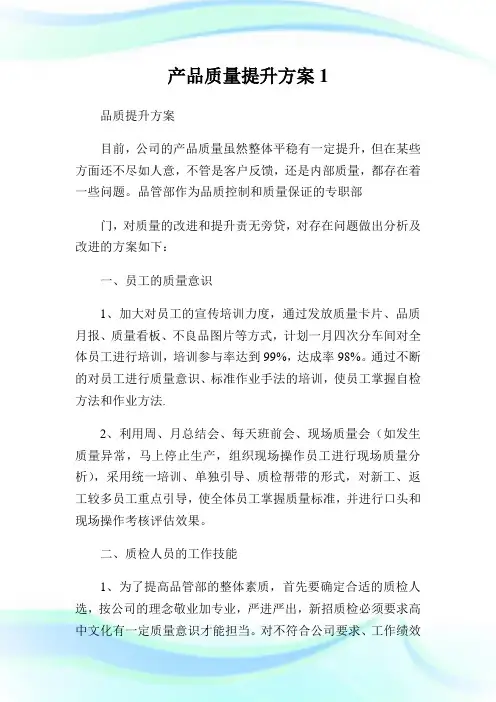 产品质量提升方案 1

品质提升方案

目前，公司的产品质量虽然整体平稳有一定提升，但在某些方面还不尽如人意，不管是客户反馈，还是内部质量，都存在着一些问题。品管部作为品质控制和质量保证的专职部

门，对质量的改进和提升责无旁贷，对存在问题做出分析及改进的方案如下：

一、员工的质量意识

1、加大对员工的宣传培训力度，通过发放质量卡片、品质月报、质量看板、不良品图片等方式，计划一月四次分车间对全体员工进行培训，培训参与率达到 99%，达成率 98%。通过不断的对员工进行质量意识、标准作业手法的培训，使员工掌握自检方法和作业方法.

2、利用周、月总结会、每天班前会、现场质量会（如发生质量异常，马上停止生产，组织现场操作员工进行现场质量分析），采用统一培训、单独引导、质检帮带的形式，对新工、返工较多员工重点引导，使全体员工掌握质量标准，并进行口头和现场操作考核评估效果。

二、质检人员的工作技能

1、为了提高品管部的整体素质，首先要确定合适的质检人选，按公司的理念敬业加专业，严进严出，新招质检必须要求高中文化有一定质量意识才能担当。对不符合公司要求、工作绩效